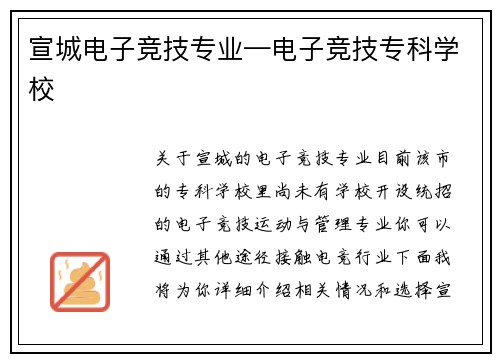 宣城电子竞技专业—电子竞技专科学校

关于宣城的电子竞技专业目前该市的专科学校里尚未有学校开设统招的电子竞技运动与管理专业你可以通过其他途径接触电竞行业下面我将为你详细介绍相关情况和选择宣